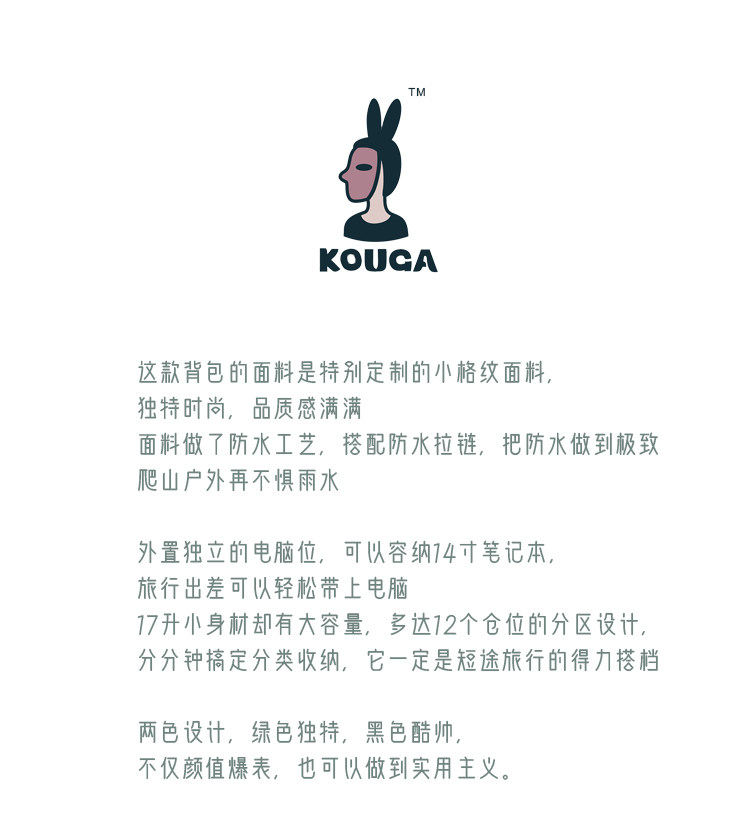 ™

KOUGA

这款背包的面料是特别定制的小格纹面料，
独特时尚，品质感满满
面料做了防水工艺，搭配防水拉链，把防水做到极致
爬山户外再不惧雨水

外置独立的电脑位，可以容纳14寸笔记本，
旅行出差可以轻松带上电脑
17升小身材却有大容量，多达12个仓位的分区设计，
分分钟搞定分类收纳，它一定是短途旅行的得力搭档

两色设计，绿色独特，黑色酷帅，
不仅颜值爆表，也可以做到实用主义。